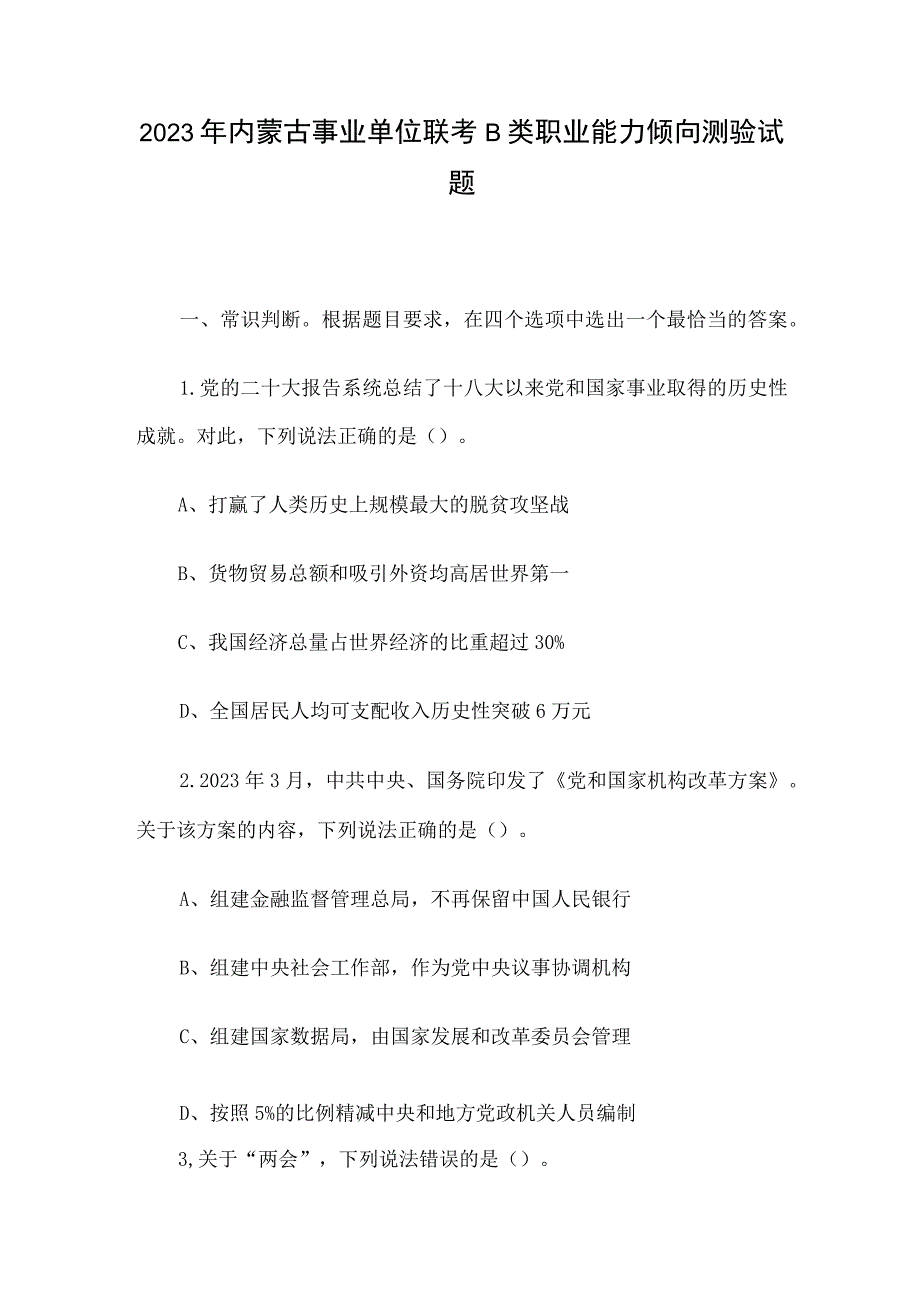 2023年内蒙古事业单位联考B类职业能力倾向测验试题

一、常识判断。根据题目要求，在四个选项中选出一个最恰当的答案。

1.党的二十大报告系统总结了十八大以来党和国家事业取得的历史性成就。对此，下列说法正确的是（）。

A、打赢了人类历史上规模最大的脱贫攻坚战

B、货物贸易总额和吸引外资均高居世界第一

C、我国经济总量占世界经济的比重超过30%

D、全国居民人均可支配收入历史性突破6万元

2.2023年3月，中共中央、国务院印发了《党和国家机构改革方案》。关于该方案的内容，下列说法正确的是（）。

A、组建金融监督管理总局，不再保留中国人民银行

B、组建中央社会工作部，作为党中央议事协调机构

C、组建国家数据局，由国家发展和改革委员会管理

D、按照5%的比例精减中央和地方党政机关人员编制

3,关于“两会”，下列说法错误的是（）。